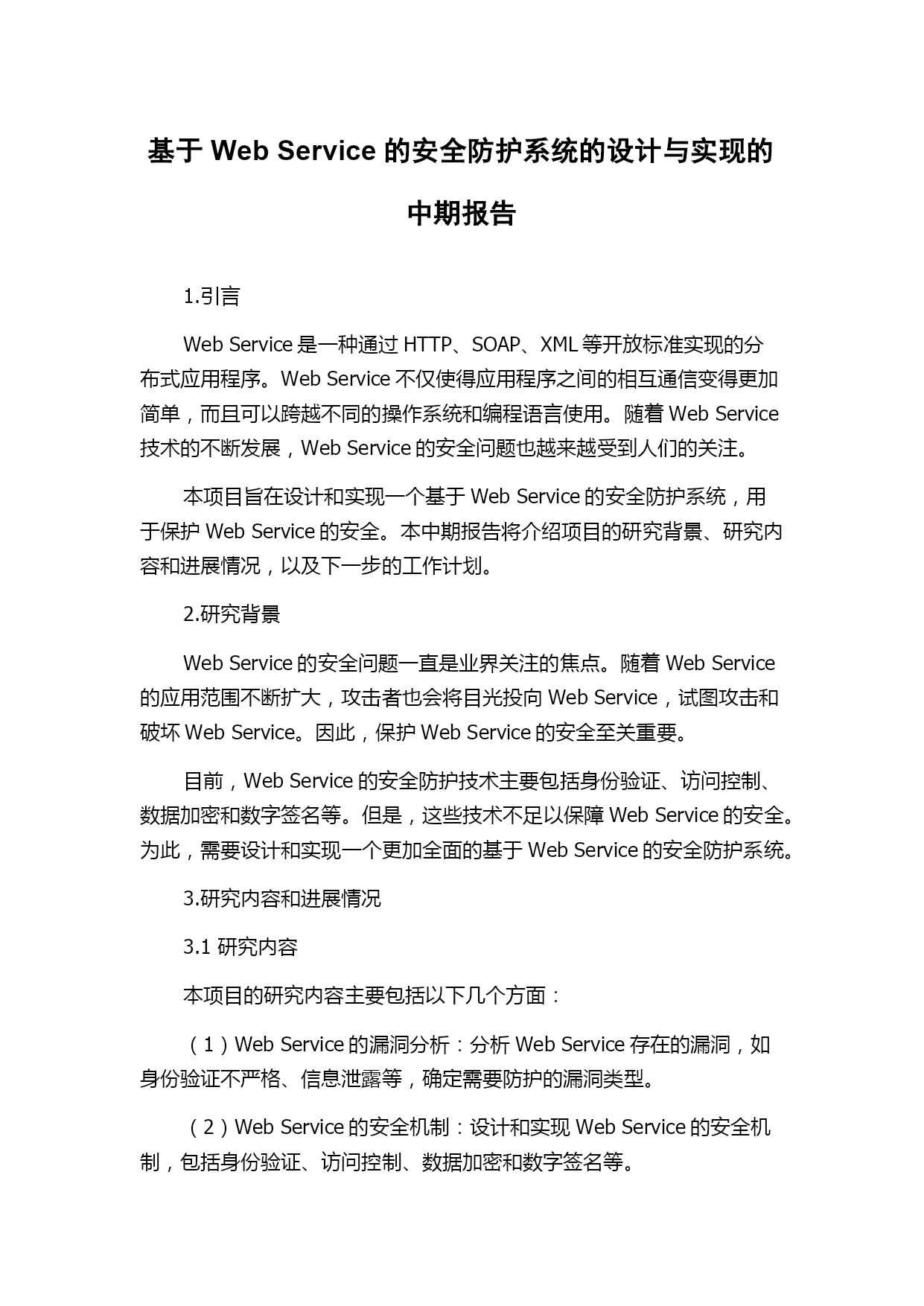 基于 Web Service 的安全防护系统的设计与实现的中期报告

1.引言

Web Service 是一种通过 HTTP、SOAP、XML 等开放标准实现的分布式应用程序。Web Service 不仅使得应用程序之间的相互通信变得更加简单，而且可以跨越不同的操作系统和编程语言使用。随着 Web Service 技术的不断发展，Web Service 的安全问题也越来越受到人们的关注。

本项目旨在设计和实现一个基于 Web Service 的安全防护系统，用于保护 Web Service 的安全。本中期报告将介绍项目的研究背景、研究内容和进展情况，以及下一步的工作计划。

2.研究背景

Web Service 的安全问题一直是业界关注的焦点。随着 Web Service 的应用范围不断扩大，攻击者也会将目光投向 Web Service，试图攻击和破坏 Web Service。因此，保护 Web Service 的安全至关重要。

目前，Web Service 的安全防护技术主要包括身份验证、访问控制、数据加密和数字签名等。但是，这些技术不足以保障 Web Service 的安全。为此，需要设计和实现一个更加全面的基于 Web Service 的安全防护系统。

3.研究内容和进展情况

3.1 研究内容

本项目的研究内容主要包括以下几个方面：

（1）Web Service 的漏洞分析：分析 Web Service 存在的漏洞，如身份验证不严格、信息泄露等，确定需要防护的漏洞类型。

（2）Web Service 的安全机制：设计和实现 Web Service 的安全机制，包括身份验证、访问控制、数据加密和数字签名等。